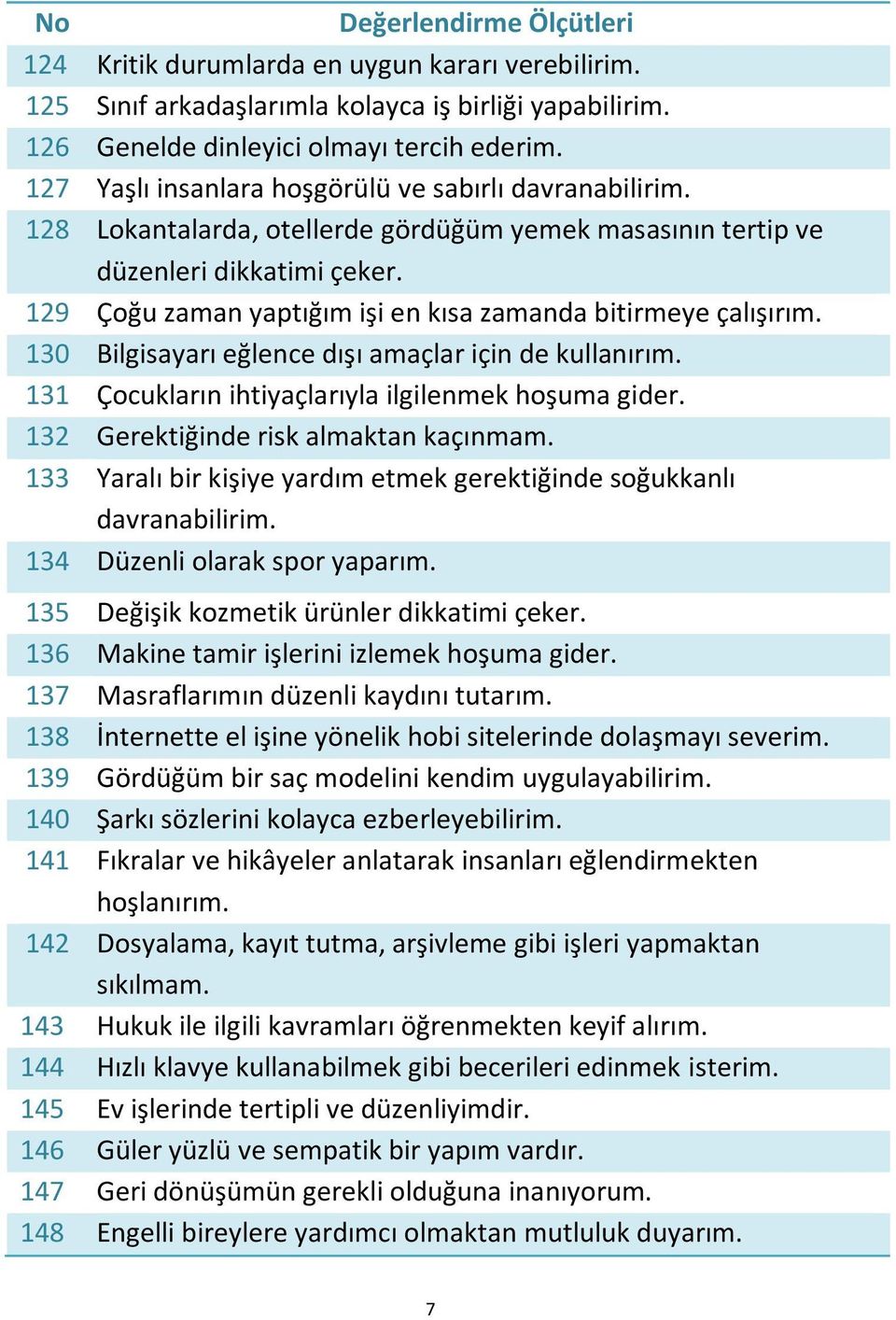 | No | Değerlendirme Ölçütleri |
|---|---|
| 124 | Kritik durumlarda en uygun kararı verebilirim. |
| 125 | Sınıf arkadaşlarımla kolayca iş birliği yapabilirim. |
| 126 | Genelde dinleyici olmayı tercih ederim. |
| 127 | Yaşlı insanlara hoşgörülü ve sabırlı davranabilirim. |
| 128 | Lokantalarda, otellerde gördüğüm yemek masasının tertip ve düzenleri dikkatimi çeker. |
| 129 | Çoğu zaman yaptığım işi en kısa zamanda bitirmeye çalışırım. |
| 130 | Bilgisayarı eğlence dışı amaçlar için de kullanırım. |
| 131 | Çocukların ihtiyaçlarıyla ilgilenmek hoşuma gider. |
| 132 | Gerektiğinde risk almaktan kaçınmam. |
| 133 | Yaralı bir kişiye yardım etmek gerektiğinde soğukkanlı davranabilirim. |
| 134 | Düzenli olarak spor yaparım. |
| 135 | Değişik kozmetik ürünler dikkatimi çeker. |
| 136 | Makine tamir işlerini izlemek hoşuma gider. |
| 137 | Masraflarımın düzenli kaydını tutarım. |
| 138 | İnternette el işine yönelik hobi sitelerinde dolaşmayı severim. |
| 139 | Gördüğüm bir saç modelini kendim uygulayabilirim. |
| 140 | Şarkı sözlerini kolayca ezberleyebilirim. |
| 141 | Fıkralar ve hikâyeler anlatarak insanları eğlendirmekten hoşlanırım. |
| 142 | Dosyalama, kayıt tutma, arşivleme gibi işleri yapmaktan sıkılmam. |
| 143 | Hukuk ile ilgili kavramları öğrenmekten keyif alırım. |
| 144 | Hızlı klavye kullanabilmek gibi becerileri edinmek isterim. |
| 145 | Ev işlerinde tertipli ve düzenliyimdir. |
| 146 | Güler yüzlü ve sempatik bir yapım vardır. |
| 147 | Geri dönüşümün gerekli olduğuna inanıyorum. |
| 148 | Engelli bireylere yardımcı olmaktan mutluluk duyarım. |

7